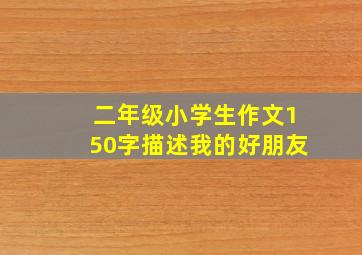 二年级小学生作文150字描述我的好朋友